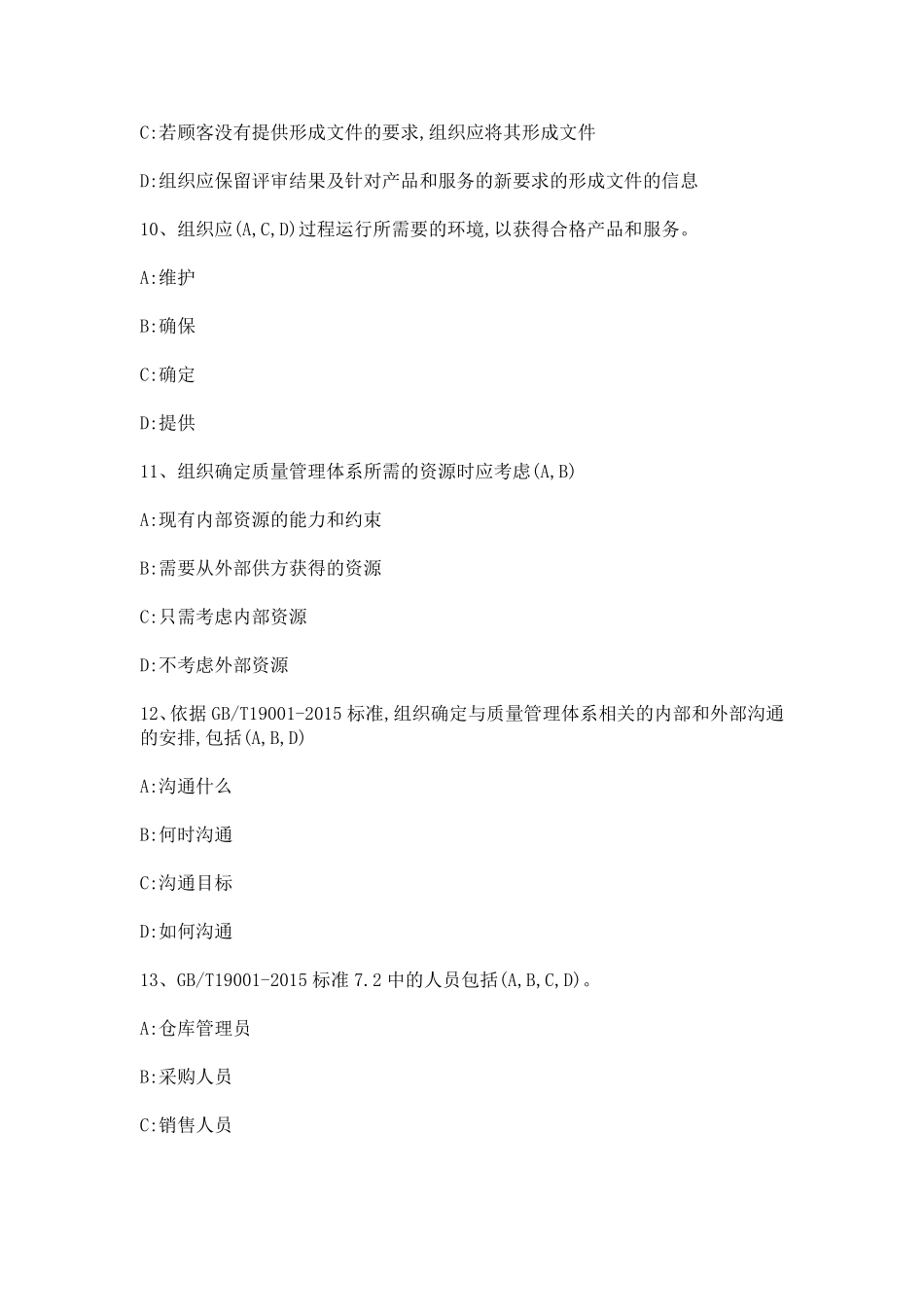 C:若顾客没有提供形成文件的要求,组织应将其形成文件

D:组织应保留评审结果及针对产品和服务的新要求的形成文件的信息

10、组织应(A,C,D)过程运行所需要的环境,以获得合格产品和服务。

A:维护

B:确保

C:确定

D:提供

11、组织确定质量管理体系所需的资源时应考虑(A,B)

A:现有内部资源的能力和约束

B:需要从外部供方获得的资源

C:只需考虑内部资源

D:不考虑外部资源

12、依据GB/T19001-2015标准,组织确定与质量管理体系相关的内部和外部沟通的安排,包括(A,B,D)

A:沟通什么

B:何时沟通

C:沟通目标

D:如何沟通

13、GB/T19001-2015标准7.2中的人员包括(A,B,C,D)。

A:仓库管理员

B:采购人员

C:销售人员